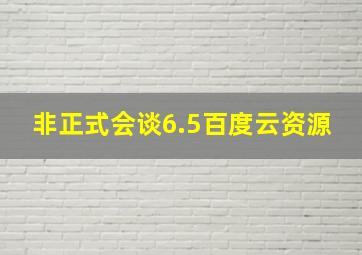 非正式会谈6.5百度云资源